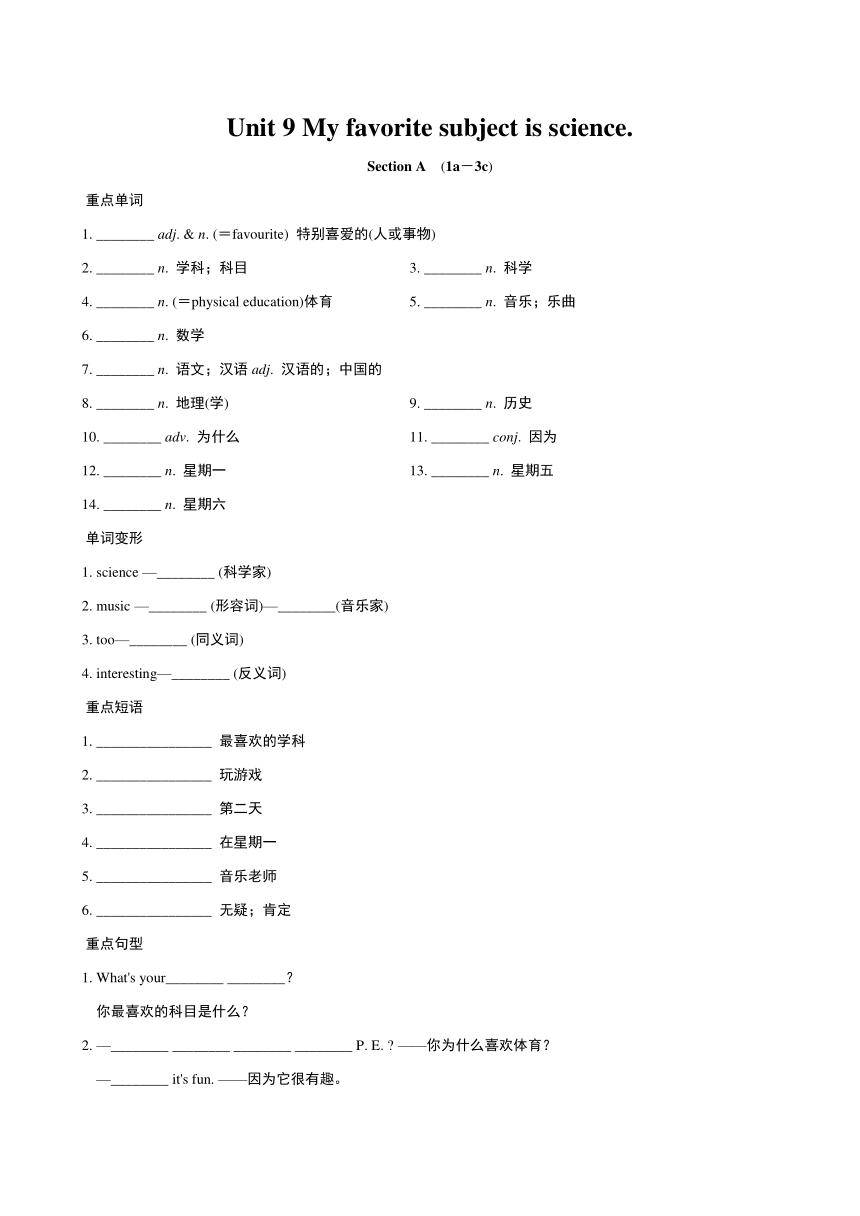 Unit 9 My favorite subject is science.

Section A (1a－3c)

重点单词

1. ________ adj. & n. (＝favourite) 特别喜爱的(人或事物)

2. ________ n. 学科；科目

3. ________ n. 科学

4. ________ n. (＝physical education)体育

5. ________ n. 音乐；乐曲

6. ________ n. 数学

7. ________ n. 语文；汉语 adj. 汉语的；中国的

8. ________ n. 地理(学)

9. ________ n. 历史

10. ________ adv. 为什么

11. ________ conj. 因为

12. ________ n. 星期一

13. ________ n. 星期五

14. ________ n. 星期六

单词变形

1. science —________ (科学家)

2. music —________ (形容词)—________(音乐家)

3. too—________ (同义词)

4. interesting—________ (反义词)

重点短语

1. ________________ 最喜欢的学科

2. ________________ 玩游戏

3. ________________ 第二天

4. ________________ 在星期一

5. ________________ 音乐老师

6. ________________ 无疑；肯定

重点句型

1. What's your________ ________?

你最喜欢的科目是什么？

2. —________ ________ ________ ________ P. E. ? ——你为什么喜欢体育？

—________ it's fun. ——因为它很有趣。